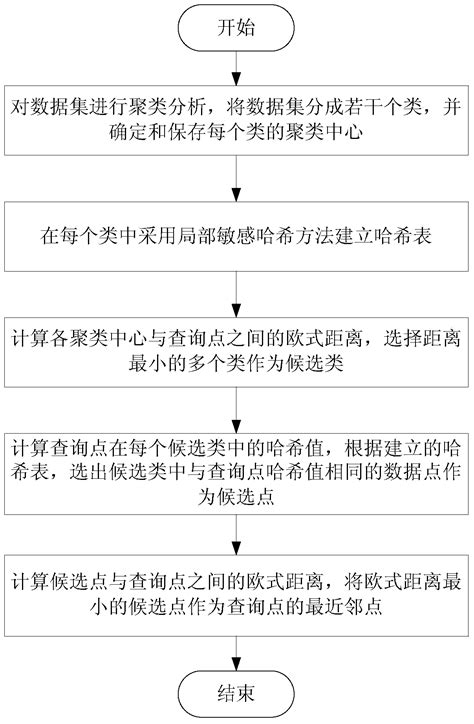 开始

对数据集进行聚类分析，将数据集分成若干个类，并确定和保存每个类的聚类中心

在每个类中采用局部敏感哈希方法建立哈希表

计算各聚类中心与查询点之间的欧式距离，选择距离最小的多个类作为候选类

计算查询点在每个候选类中的哈希值，根据建立的哈希表，选出候选类中与查询点哈希值相同的数据点作为候选点

计算候选点与查询点之间的欧式距离，将欧式距离最小的候选点作为查询点的最近邻点

结束